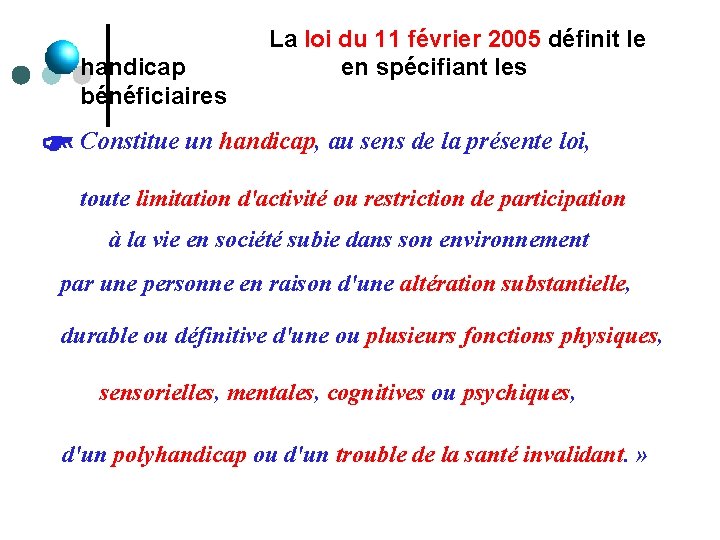 La loi du 11 février 2005 définit le handicap en spécifiant les bénéficiaires

Constitue un handicap, au sens de la présente loi,

toute limitation d'activité ou restriction de participation

à la vie en société subie dans son environnement

par une personne en raison d'une altération substantielle,

durable ou définitive d'une ou plusieurs fonctions physiques,

sensorielles, mentales, cognitives ou psychiques,

d'un polyhandicap ou d'un trouble de la santé invalidant. »